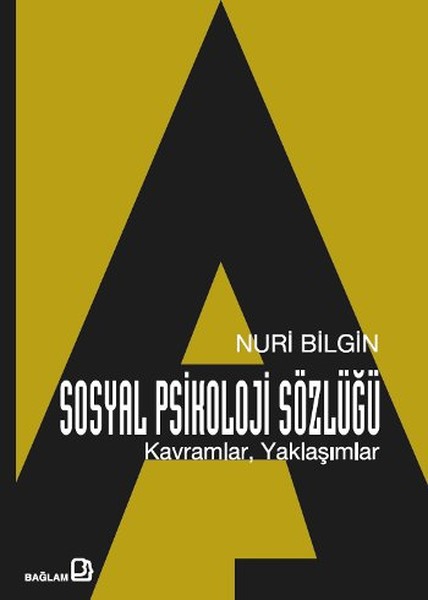 NURİ BİLGİN

SOSYAL PSİKOLOJİ SÖZLÜĞÜ

Kavramlar, Yaklaşımlar

BAĞLAM